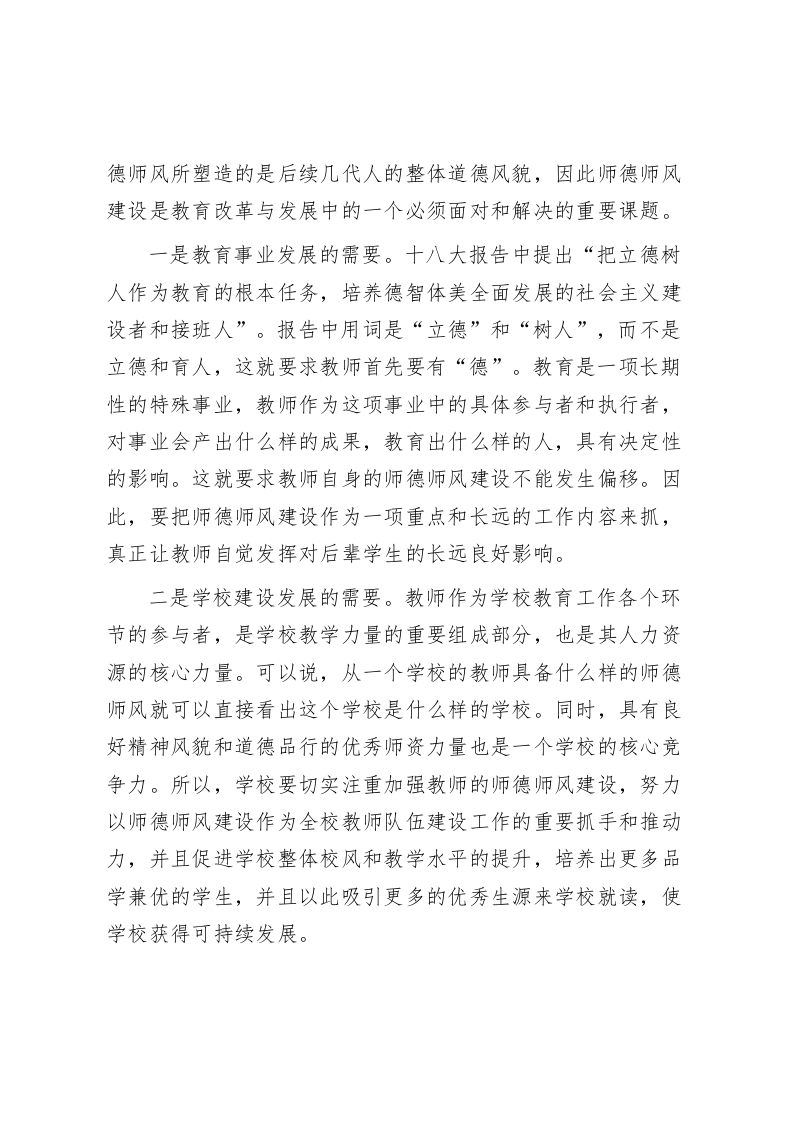 德师风所塑造的是后续几代人的整体道德风貌，因此师德师风建设是教育改革与发展中的一个必须面对和解决的重要课题。

一是教育事业发展的需要。十八大报告中提出“把立德树人作为教育的根本任务，培养德智体美全面发展的社会主义建设者和接班人”。报告中用词是“立德”和“树人”，而不是立德和育人，这就要求教师首先要有“德”。教育是一项长期性的特殊事业，教师作为这项事业中的具体参与者和执行者，对事业会产出什么样的成果，教育出什么样的人，具有决定性的影响。这就要求教师自身的师德师风建设不能发生偏移。因此，要把师德师风建设作为一项重点和长远的工作内容来抓，真正让教师自觉发挥对后辈学生的长远良好影响。

二是学校建设发展的需要。教师作为学校教育工作各个环节的参与者，是学校教学力量的重要组成部分，也是其人力资源的核心力量。可以说，从一个学校的教师具备什么样的师德师风就可以直接看出这个学校是什么样的学校。同时，具有良好精神风貌和道德品行的优秀师资力量也是一个学校的核心竞争力。所以，学校要切实注重加强教师的师德师风建设，努力以师德师风建设作为全校教师队伍建设工作的重要抓手和推动力，并且促进学校整体校风和教学水平的提升，培养出更多品学兼优的学生，并且以此吸引更多的优秀生源来学校就读，使学校获得可持续发展。